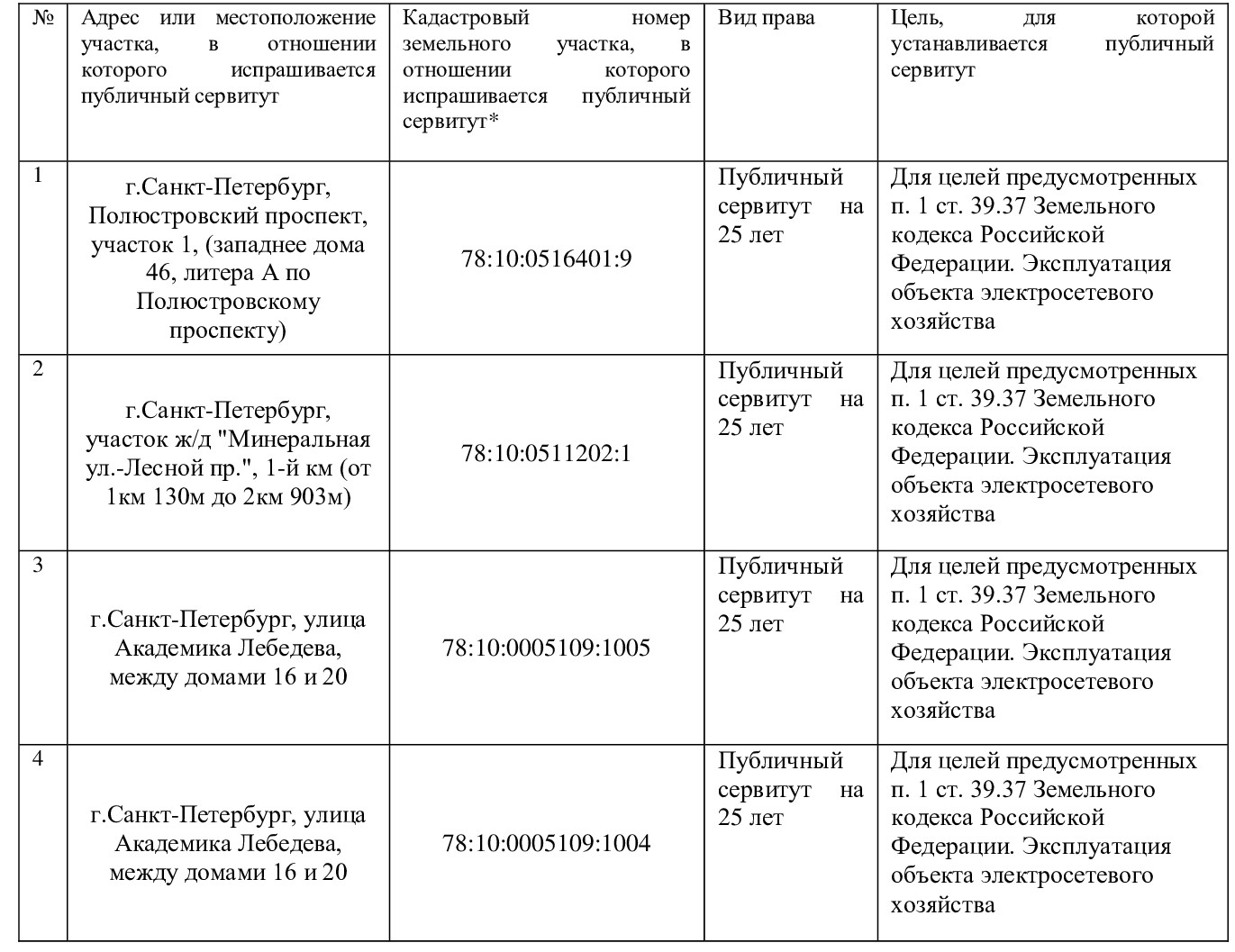 | № | Адрес или местоположение участка, в отношении которого испрашивается публичный сервитут | Кадастровый номер земельного участка, в отношении которого испрашивается публичный сервитут* | Вид права | Цель, для которой устанавливается публичный сервитут |
|---|---|---|---|---|
| 1 | г.Санкт-Петербург, Полюстровский проспект, участок 1, (западнее дома 46, литера А по Полюстровскому проспекту) | 78:10:0516401:9 | Публичный сервитут на 25 лет | Для целей предусмотренных п. 1 ст. 39.37 Земельного кодекса Российской Федерации. Эксплуатация объекта электросетевого хозяйства |
| 2 | г.Санкт-Петербург, участок ж/д "Минеральная ул.-Лесной пр.", 1-й км (от 1км 130м до 2км 903м) | 78:10:0511202:1 | Публичный сервитут на 25 лет | Для целей предусмотренных п. 1 ст. 39.37 Земельного кодекса Российской Федерации. Эксплуатация объекта электросетевого хозяйства |
| 3 | г.Санкт-Петербург, улица Академика Лебедева, между домами 16 и 20 | 78:10:0005109:1005 | Публичный сервитут на 25 лет | Для целей предусмотренных п. 1 ст. 39.37 Земельного кодекса Российской Федерации. Эксплуатация объекта электросетевого хозяйства |
| 4 | г.Санкт-Петербург, улица Академика Лебедева, между домами 16 и 20 | 78:10:0005109:1004 | Публичный сервитут на 25 лет | Для целей предусмотренных п. 1 ст. 39.37 Земельного кодекса Российской Федерации. Эксплуатация объекта электросетевого хозяйства |